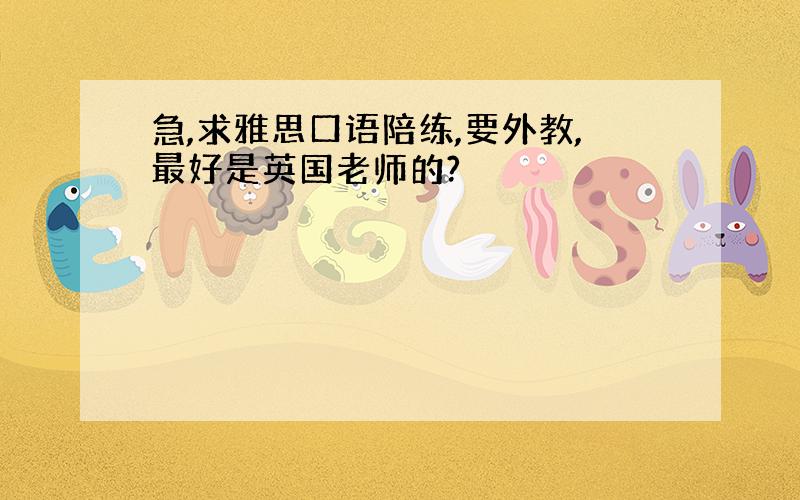 急,求雅思口语陪练,要外教,最好是英国老师的?

ENGLISH